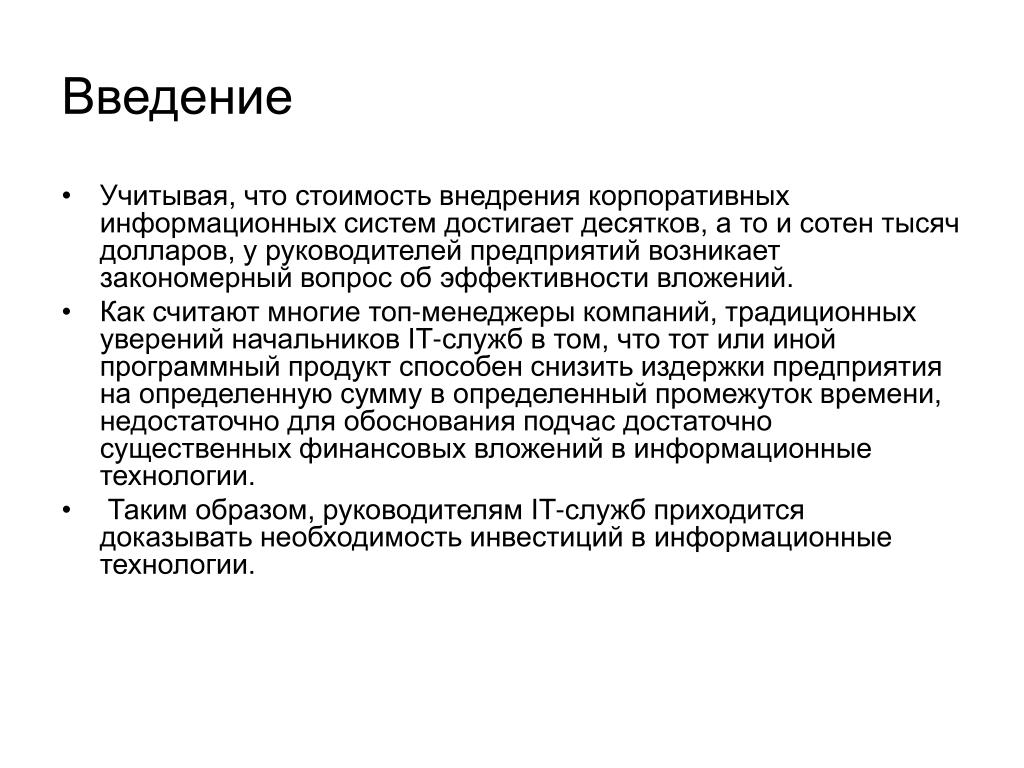 Введение

• Учитывая, что стоимость внедрения корпоративных информационных систем достигает десятков, а то и сотен тысяч долларов, у руководителей предприятий возникает закономерный вопрос об эффективности вложений.

• Как считают многие топ-менеджеры компаний, традиционных уверений начальников IT-служб в том, что тот или иной программный продукт способен снизить издержки предприятия на определенную сумму в определенный промежуток времени, недостаточно для обоснования подчас достаточно существенных финансовых вложений в информационные технологии.

• Таким образом, руководителям IT-служб приходится доказывать необходимость инвестиций в информационные технологии.